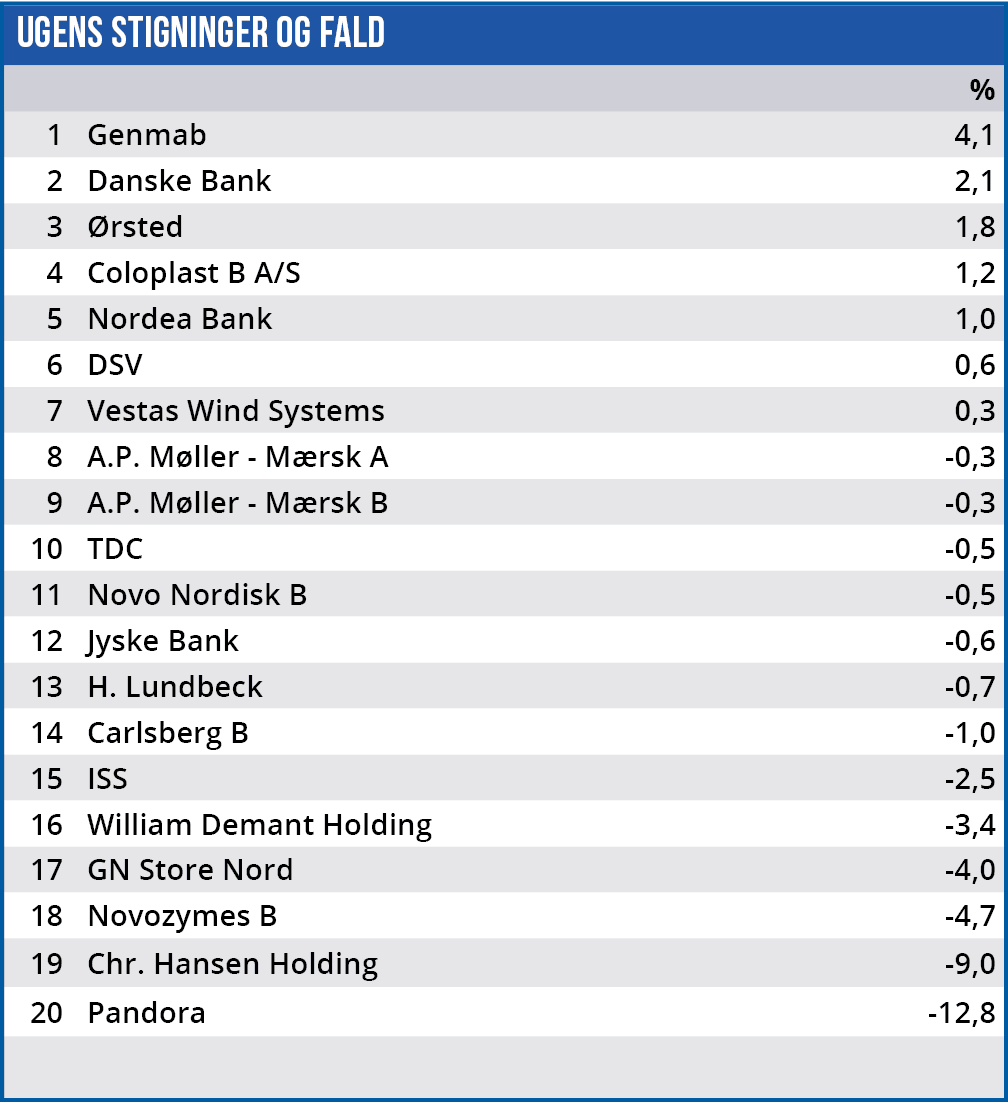 UGENS STIGNINGER OG FALD

| | | % |
|---|---|---|
| 1 | Genmab | 4,1 |
| 2 | Danske Bank | 2,1 |
| 3 | Ørsted | 1,8 |
| 4 | Coloplast B A/S | 1,2 |
| 5 | Nordea Bank | 1,0 |
| 6 | DSV | 0,6 |
| 7 | Vestas Wind Systems | 0,3 |
| 8 | A.P. Møller - Mærsk A | -0,3 |
| 9 | A.P. Møller - Mærsk B | -0,3 |
| 10 | TDC | -0,5 |
| 11 | Novo Nordisk B | -0,5 |
| 12 | Jyske Bank | -0,6 |
| 13 | H. Lundbeck | -0,7 |
| 14 | Carlsberg B | -1,0 |
| 15 | ISS | -2,5 |
| 16 | William Demant Holding | -3,4 |
| 17 | GN Store Nord | -4,0 |
| 18 | Novozymes B | -4,7 |
| 19 | Chr. Hansen Holding | -9,0 |
| 20 | Pandora | -12,8 |